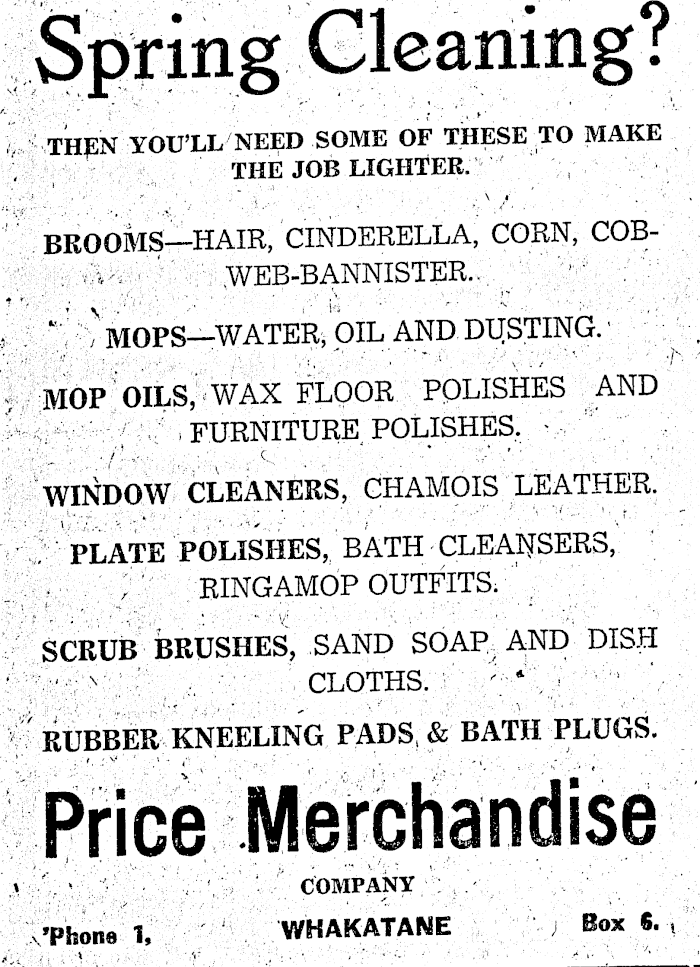 Spring Cleaning?

THEN YOU'LL NEED SOME OF THESE TO MAKE THE JOB LIGHTER.

BROOMS—HAIR, CINDERELLA, CORN, COBWEB-BANNISTER.

MOPS—WATER, OIL AND DUSTING.

MOP OILS, WAX FLOOR POLISHES AND FURNITURE POLISHES.

WINDOW CLEANERS, CHAMOIS LEATHER.

PLATE POLISHES, BATH CLEANSERS, RINGAMOP OUTFITS.

SCRUB BRUSHES, SAND SOAP AND DISH CLOTHS.

RUBBER KNEELING PADS & BATH PLUGS.

Price Merchandise

COMPANY

'Phone 1, WHAKATANE Box 6.